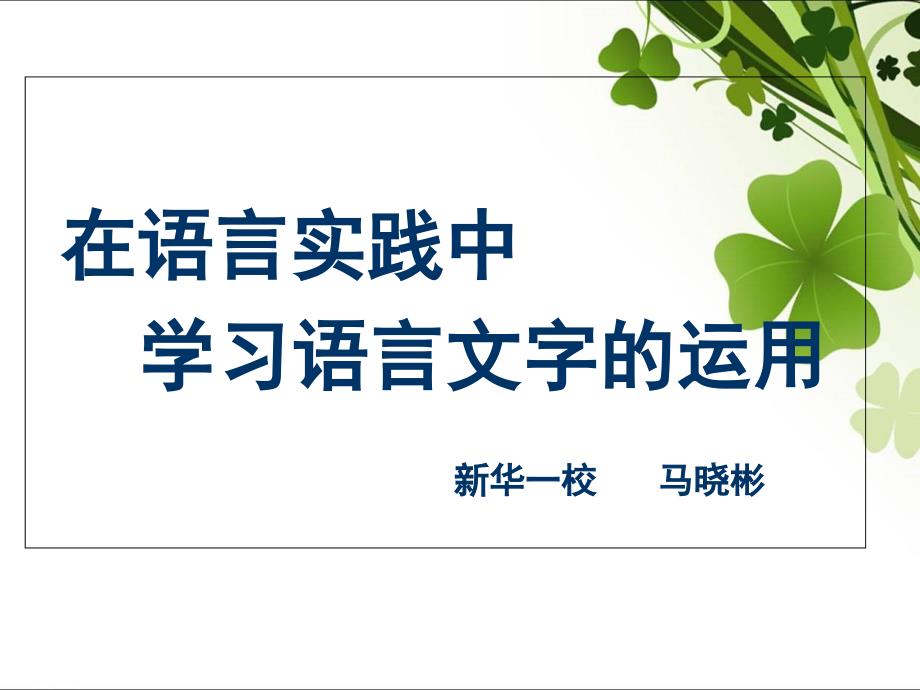 在语言实践中
学习语言文字的运用

新华一校　　马晓彬